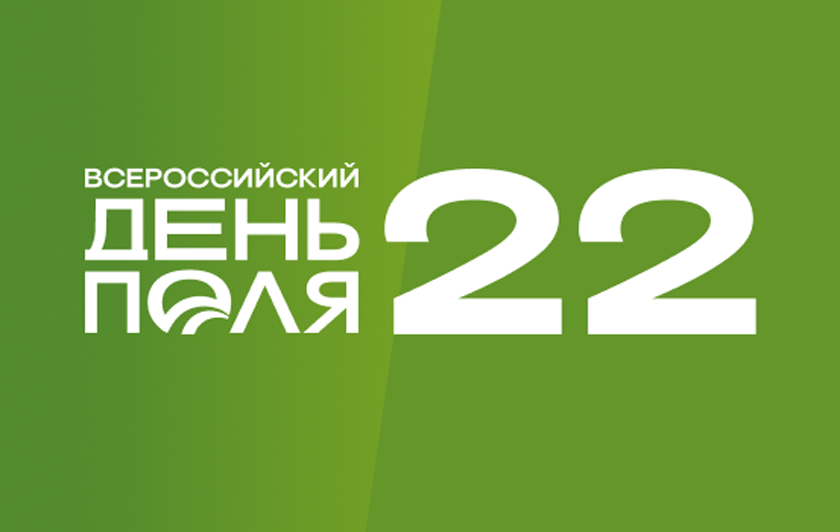 ВСЕРОССИЙСКИЙ
ДЕНЬ
ПОЛЯ
22